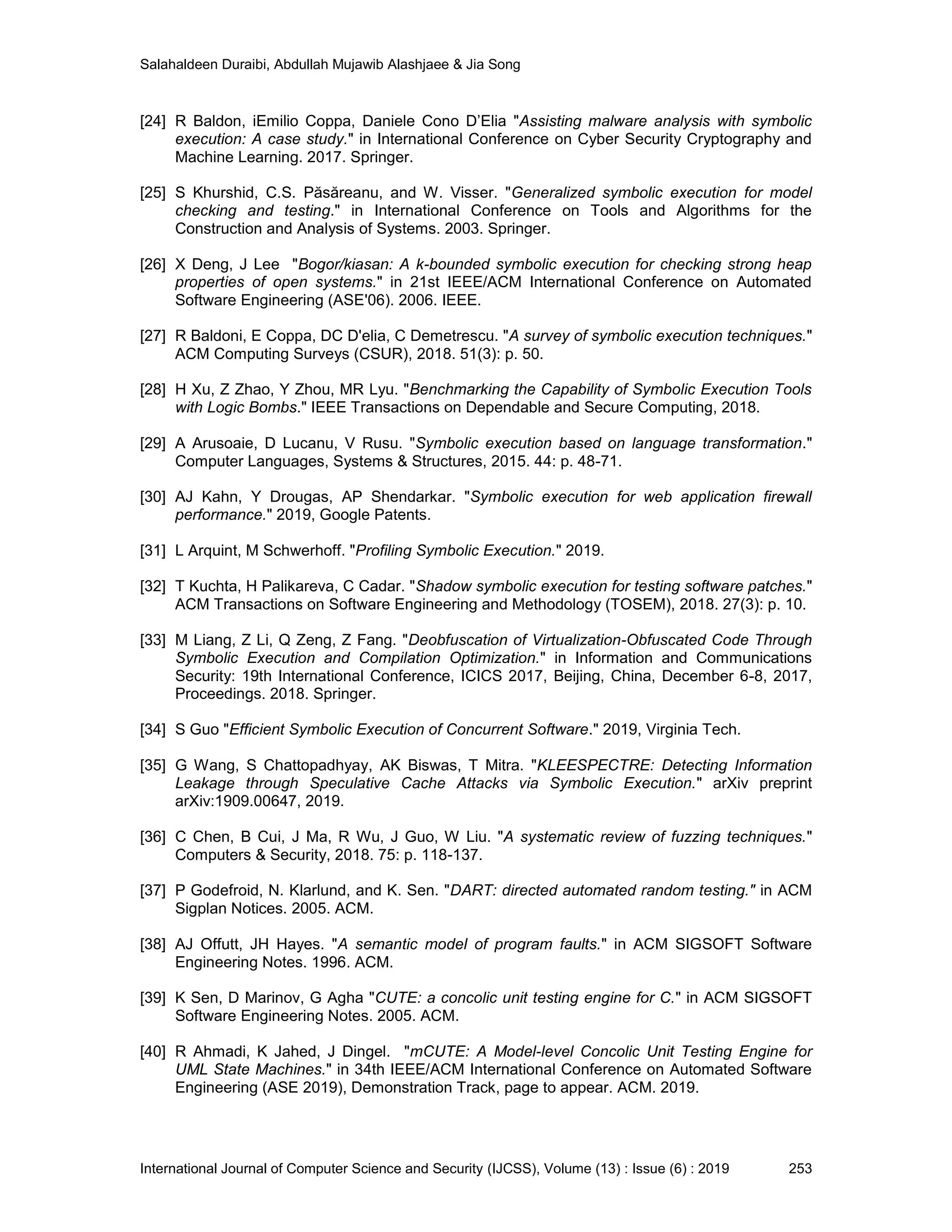 Salahaldeen Duraibi, Abdullah Mujawib Alashjaee & Jia Song

[24] R Baldon, iEmilio Coppa, Daniele Cono D'Elia "Assisting malware analysis with symbolic execution: A case study." in International Conference on Cyber Security Cryptography and Machine Learning. 2017. Springer.

[25] S Khurshid, C.S. Păsăreanu, and W. Visser. "Generalized symbolic execution for model checking and testing." in International Conference on Tools and Algorithms for the Construction and Analysis of Systems. 2003. Springer.

[26] X Deng, J Lee "Bogor/kiasan: A k-bounded symbolic execution for checking strong heap properties of open systems." in 21st IEEE/ACM International Conference on Automated Software Engineering (ASE'06). 2006. IEEE.

[27] R Baldoni, E Coppa, DC D'elia, C Demetrescu. "A survey of symbolic execution techniques." ACM Computing Surveys (CSUR), 2018. 51(3): p. 50.

[28] H Xu, Z Zhao, Y Zhou, MR Lyu. "Benchmarking the Capability of Symbolic Execution Tools with Logic Bombs." IEEE Transactions on Dependable and Secure Computing, 2018.

[29] A Arusoaie, D Lucanu, V Rusu. "Symbolic execution based on language transformation." Computer Languages, Systems & Structures, 2015. 44: p. 48-71.

[30] AJ Kahn, Y Drougas, AP Shendarkar. "Symbolic execution for web application firewall performance." 2019, Google Patents.

[31] L Arquint, M Schwerhoff. "Profiling Symbolic Execution." 2019.

[32] T Kuchta, H Palikareva, C Cadar. "Shadow symbolic execution for testing software patches." ACM Transactions on Software Engineering and Methodology (TOSEM), 2018. 27(3): p. 10.

[33] M Liang, Z Li, Q Zeng, Z Fang. "Deobfuscation of Virtualization-Obfuscated Code Through Symbolic Execution and Compilation Optimization." in Information and Communications Security: 19th International Conference, ICICS 2017, Beijing, China, December 6-8, 2017, Proceedings. 2018. Springer.

[34] S Guo "Efficient Symbolic Execution of Concurrent Software." 2019, Virginia Tech.

[35] G Wang, S Chattopadhyay, AK Biswas, T Mitra. "KLEESPECTRE: Detecting Information Leakage through Speculative Cache Attacks via Symbolic Execution." arXiv preprint arXiv:1909.00647, 2019.

[36] C Chen, B Cui, J Ma, R Wu, J Guo, W Liu. "A systematic review of fuzzing techniques." Computers & Security, 2018. 75: p. 118-137.

[37] P Godefroid, N. Klarlund, and K. Sen. "DART: directed automated random testing." in ACM Sigplan Notices. 2005. ACM.

[38] AJ Offutt, JH Hayes. "A semantic model of program faults." in ACM SIGSOFT Software Engineering Notes. 1996. ACM.

[39] K Sen, D Marinov, G Agha "CUTE: a concolic unit testing engine for C." in ACM SIGSOFT Software Engineering Notes. 2005. ACM.

[40] R Ahmadi, K Jahed, J Dingel. "mCUTE: A Model-level Concolic Unit Testing Engine for UML State Machines." in 34th IEEE/ACM International Conference on Automated Software Engineering (ASE 2019), Demonstration Track, page to appear. ACM. 2019.

International Journal of Computer Science and Security (IJCSS), Volume (13) : Issue (6) : 2019 253